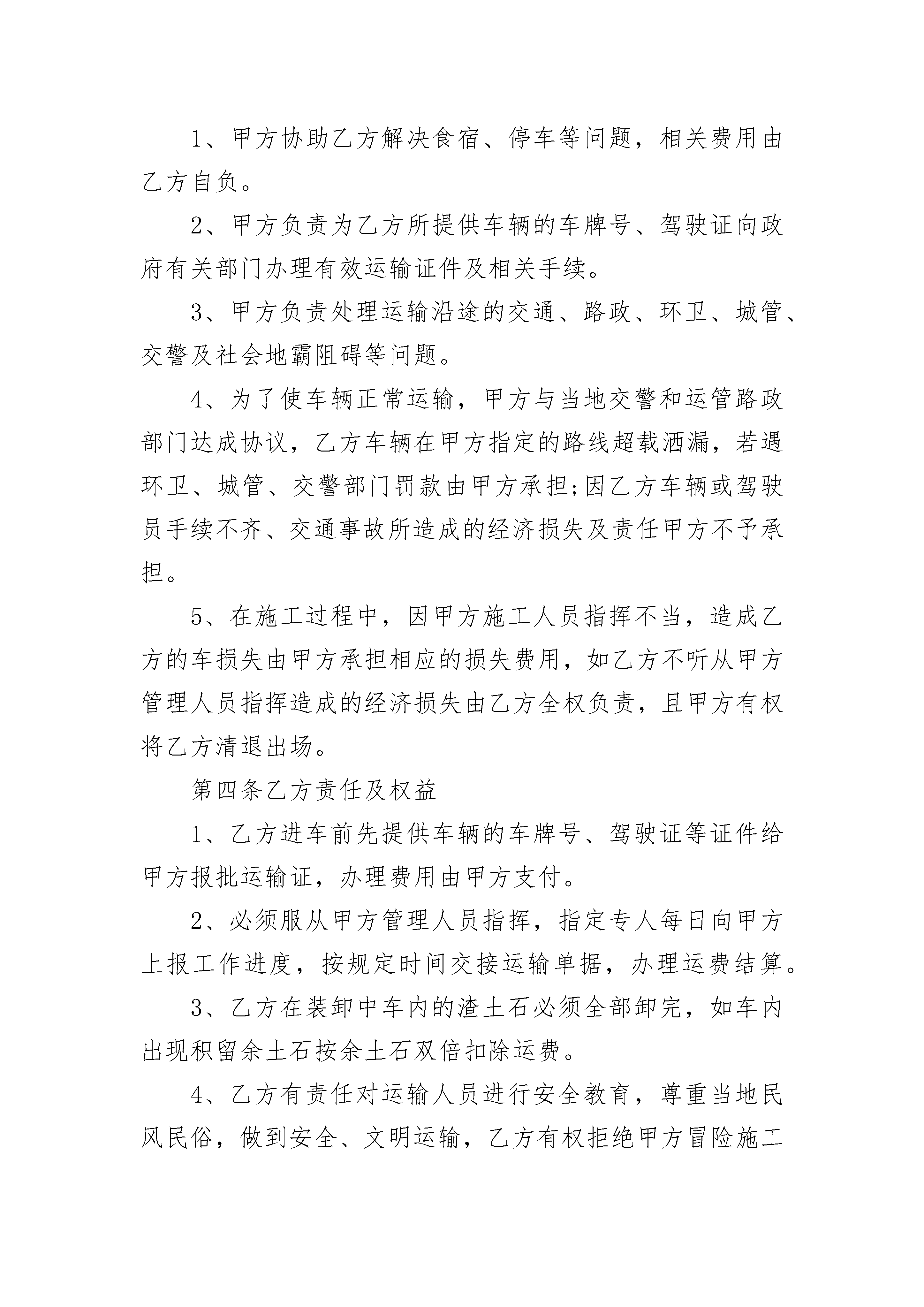 1、甲方协助乙方解决食宿、停车等问题，相关费用由乙方自负。

2、甲方负责为乙方所提供车辆的车牌号、驾驶证向政府有关部门办理有效运输证件及相关手续。

3、甲方负责处理运输沿途的交通、路政、环卫、城管、交警及社会地霸阻碍等问题。

4、为了使车辆正常运输，甲方与当地交警和运管路政部门达成协议，乙方车辆在甲方指定的路线超载洒漏，若遇环卫、城管、交警部门罚款由甲方承担;因乙方车辆或驾驶员手续不齐、交通事故所造成的经济损失及责任甲方不予承担。

5、在施工过程中，因甲方施工人员指挥不当，造成乙方的车损失由甲方承担相应的损失费用，如乙方不听从甲方管理人员指挥造成的经济损失由乙方全权负责，且甲方有权将乙方清退出场。

第四条乙方责任及权益

1、乙方进车前先提供车辆的车牌号、驾驶证等证件给甲方报批运输证，办理费用由甲方支付。

2、必须服从甲方管理人员指挥，指定专人每日向甲方上报工作进度，按规定时间交接运输单据，办理运费结算。

3、乙方在装卸中车内的渣土石必须全部卸完，如车内出现积留余土石按余土石双倍扣除运费。

4、乙方有责任对运输人员进行安全教育，尊重当地民风民俗，做到安全、文明运输，乙方有权拒绝甲方冒险施工